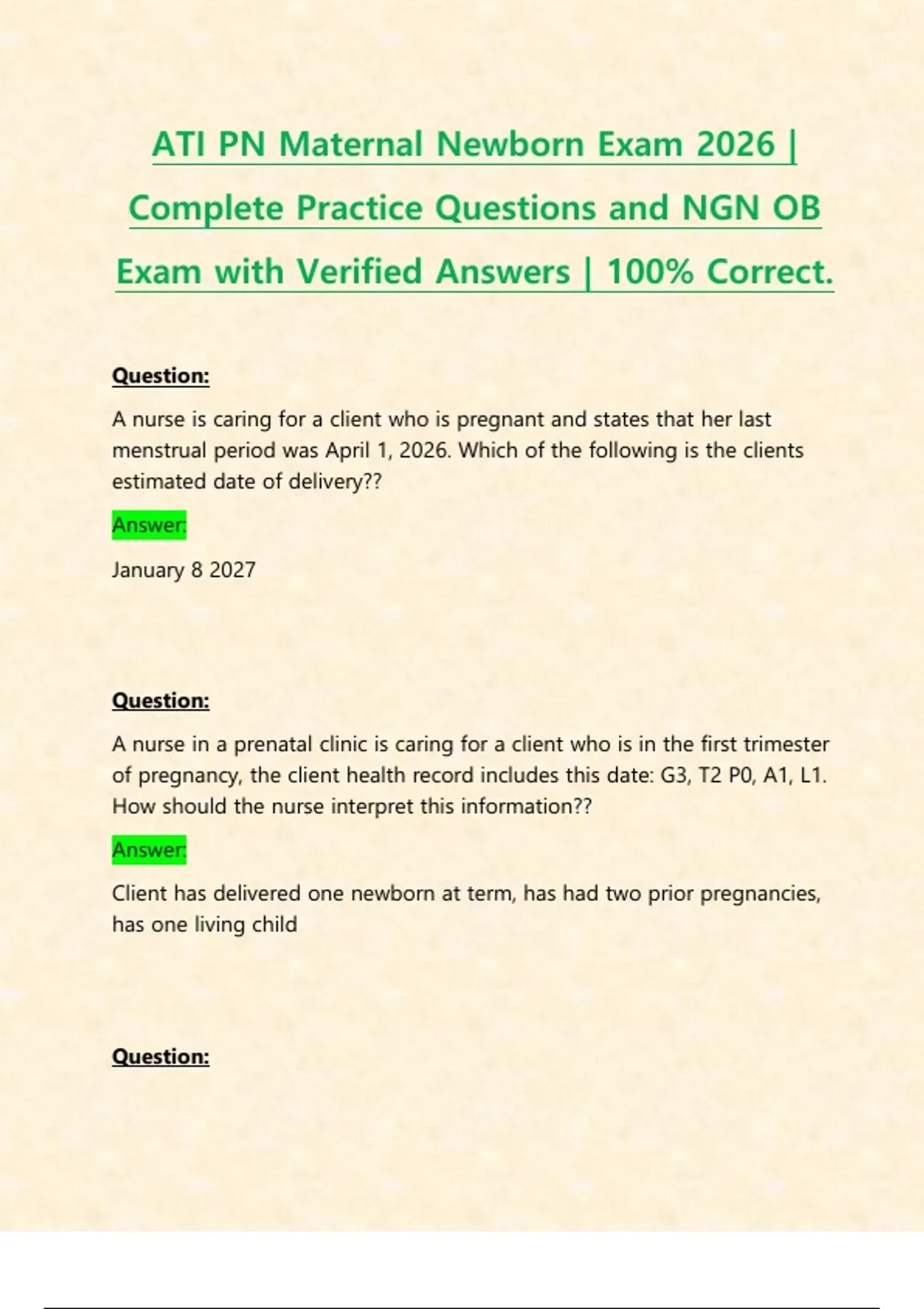 ATI PN Maternal Newborn Exam 2026 | Complete Practice Questions and NGN OB Exam with Verified Answers | 100% Correct.

Question:

A nurse is caring for a client who is pregnant and states that her last menstrual period was April 1, 2026. Which of the following is the clients estimated date of delivery??

Answer:

January 8 2027

Question:

A nurse in a prenatal clinic is caring for a client who is in the first trimester of pregnancy, the client health record includes this date: G3, T2 P0, A1, L1. How should the nurse interpret this information??

Answer:

Client has delivered one newborn at term, has had two prior pregnancies, has one living child

Question: